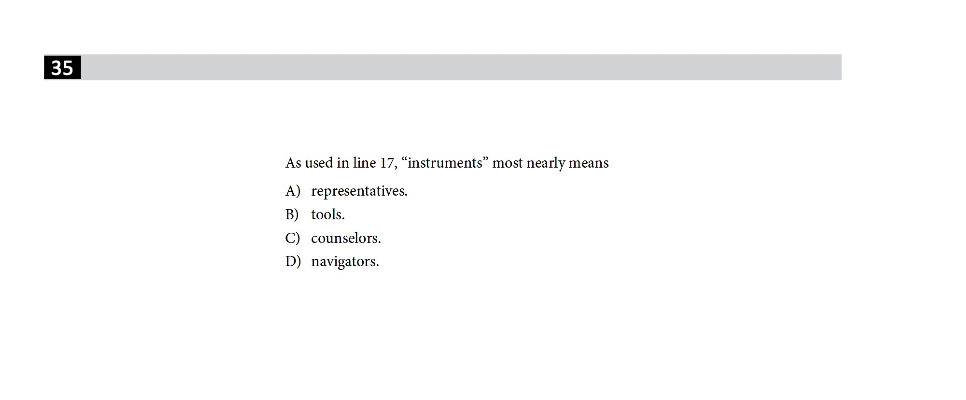 35

As used in line 17, "instruments" most nearly means

A) representatives.
B) tools.
C) counselors.
D) navigators.